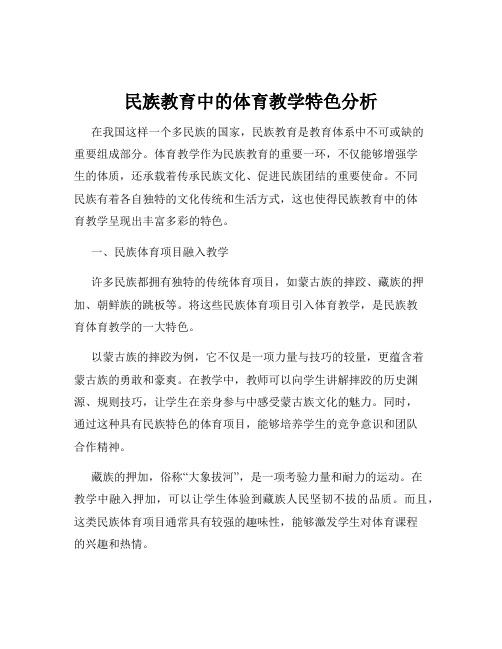 民族教育中的体育教学特色分析

在我国这样一个多民族的国家，民族教育是教育体系中不可或缺的重要组成部分。体育教学作为民族教育的重要一环，不仅能够增强学生的体质，还承载着传承民族文化、促进民族团结的重要使命。不同民族有着各自独特的文化传统和生活方式，这也使得民族教育中的体育教学呈现出丰富多彩的特色。

一、民族体育项目融入教学

许多民族都拥有独特的传统体育项目，如蒙古族的摔跤、藏族的押加、朝鲜族的跳板等。将这些民族体育项目引入体育教学，是民族教育体育教学的一大特色。

以蒙古族的摔跤为例，它不仅是一项力量与技巧的较量，更蕴含着蒙古族的勇敢和豪爽。在教学中，教师可以向学生讲解摔跤的历史渊源、规则技巧，让学生在亲身参与中感受蒙古族文化的魅力。同时，通过这种具有民族特色的体育项目，能够培养学生的竞争意识和团队合作精神。

藏族的押加，俗称“大象拔河”，是一项考验力量和耐力的运动。在教学中融入押加，可以让学生体验到藏族人民坚韧不拔的品质。而且，这类民族体育项目通常具有较强的趣味性，能够激发学生对体育课程的兴趣和热情。